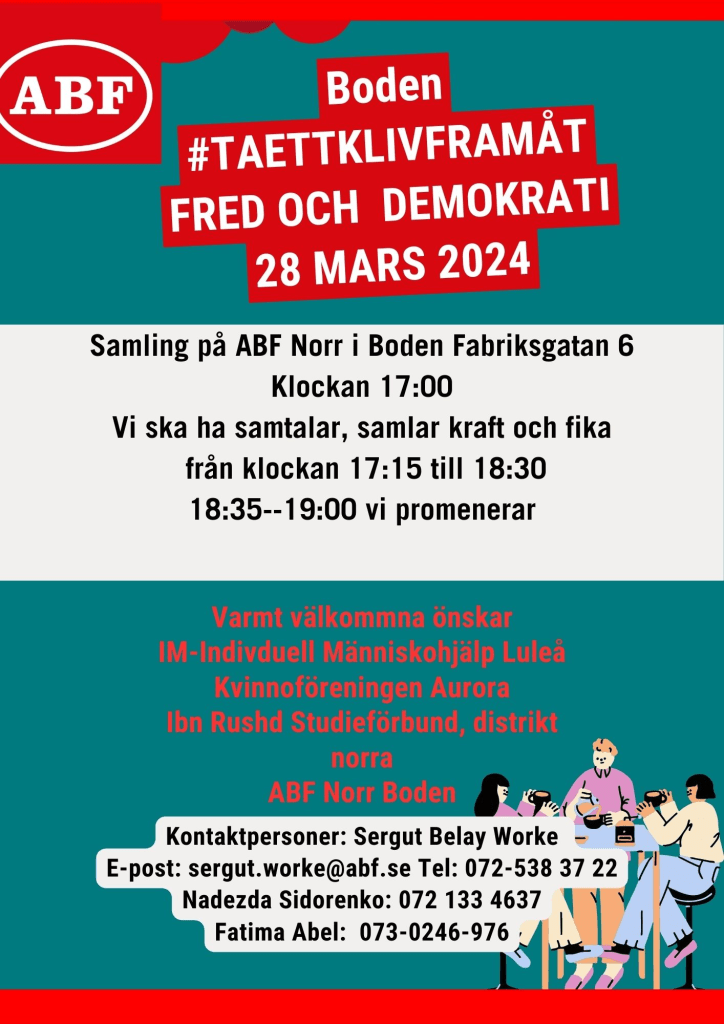 ABF

Boden
#TAETTKLIVFRAMÅT
FRED OCH DEMOKRATI
28 MARS 2024

Samling på ABF Norr i Boden Fabriksgatan 6
Klockan 17:00
Vi ska ha samtalar, samlar kraft och fika
från klockan 17:15 till 18:30
18:35--19:00 vi promenerar

Varmt välkommna önskar
IM-Indivduell Människohjälp Luleå
Kvinnoföreningen Aurora
Ibn Rushd Studieförbund, distrikt norra
ABF Norr Boden

Kontaktpersoner: Sergut Belay Worke
E-post: sergut.worke@abf.se Tel: 072-538 37 22
Nadezda Sidorenko: 072 133 4637
Fatima Abel: 073-0246-976